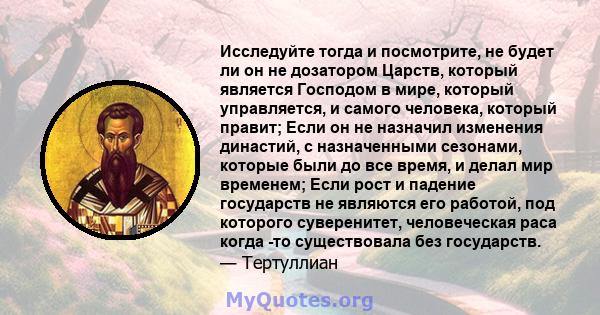 Исследуйте тогда и посмотрите, не будет ли он не дозатором Царств, который является Господом в мире, который управляется, и самого человека, который правит; Если он не назначил изменения династий, с назначенными сезонами, которые были до все время, и делал мир временем; Если рост и падение государств не являются его работой, под которого суверенитет, человеческая раса когда -то существовала без государств.
— Тертуллиан

MyQuotes.org